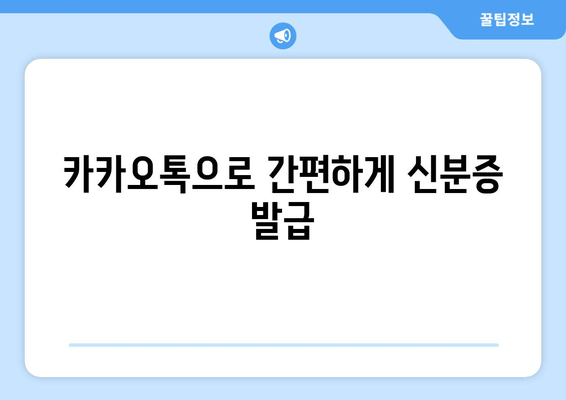 꿀팁정보

카카오톡으로 간편하게 신분증 발급